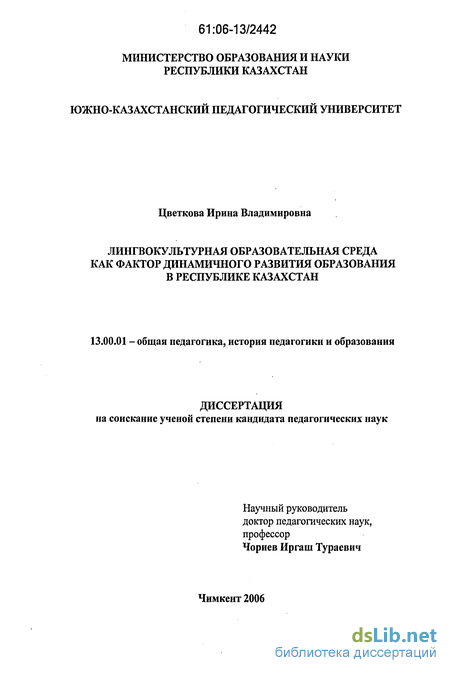 61:06-13/2442

МИНИСТЕРСТВО ОБРАЗОВАНИЯ И НАУКИ РЕСПУБЛИКИ КАЗАХСТАН

ЮЖНО-КАЗАХСТАНСКИЙ ПЕДАГОГИЧЕСКИЙ УНИВЕРСИТЕТ

Цветкова Ирина Владимировна

ЛИНГВОКУЛЬТУРНАЯ ОБРАЗОВАТЕЛЬНАЯ СРЕДА КАК ФАКТОР ДИНАМИЧНОГО РАЗВИТИЯ ОБРАЗОВАНИЯ В РЕСПУБЛИКЕ КАЗАХСТАН

13.00.01 – общая педагогика, история педагогики и образования

ДИССЕРТАЦИЯ
на соискание ученой степени кандидата педагогических наук

Научный руководитель
доктор педагогических наук,
профессор
Чориев Иргаш Тураевич

Чимкент 2006

dsLib.net
библиотека диссертаций